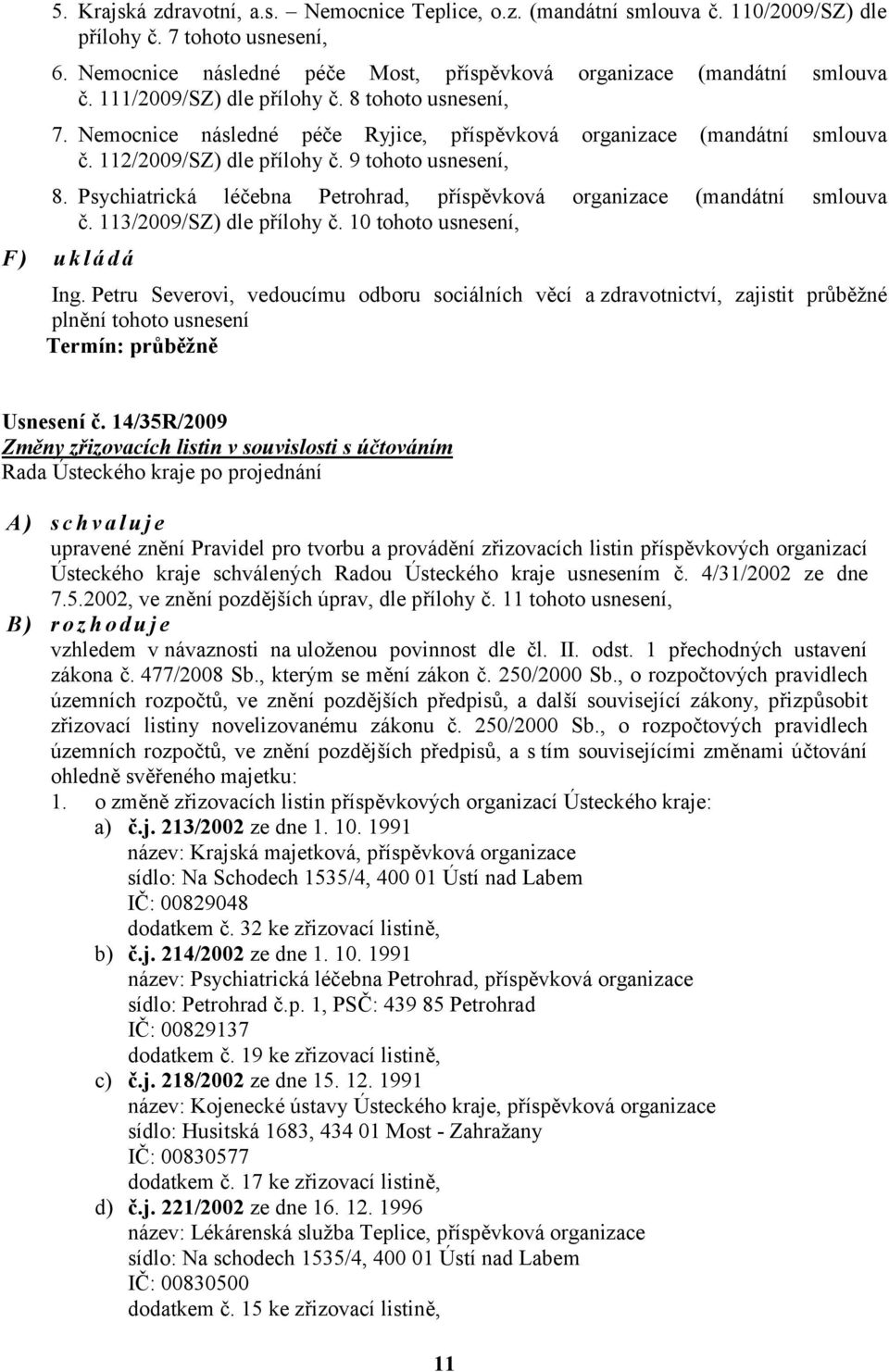 5. Krajská zdravotní, a.s. – Nemocnice Teplice, o.z. (mandátní smlouva č. 110/2009/SZ) dle přílohy č. 7 tohoto usnesení,

6. Nemocnice následné péče Most, příspěvková organizace (mandátní smlouva č. 111/2009/SZ) dle přílohy č. 8 tohoto usnesení,

7. Nemocnice následné péče Ryjice, příspěvková organizace (mandátní smlouva č. 112/2009/SZ) dle přílohy č. 9 tohoto usnesení,

8. Psychiatrická léčebna Petrohrad, příspěvková organizace (mandátní smlouva č. 113/2009/SZ) dle přílohy č. 10 tohoto usnesení,

F) ukládá

Ing. Petru Severovi, vedoucímu odboru sociálních věcí a zdravotnictví, zajistit průběžné plnění tohoto usnesení
Termín: průběžně

Usnesení č. 14/35R/2009
Změny zřizovacích listin v souvislosti s účtováním
Rada Ústeckého kraje po projednání

A) schvaluje
upravené znění Pravidel pro tvorbu a provádění zřizovacích listin příspěvkových organizací Ústeckého kraje schválených Radou Ústeckého kraje usnesením č. 4/31/2002 ze dne 7.5.2002, ve znění pozdějších úprav, dle přílohy č. 11 tohoto usnesení,

B) rozhoduje
vzhledem v návaznosti na uloženou povinnost dle čl. II. odst. 1 přechodných ustavení zákona č. 477/2008 Sb., kterým se mění zákon č. 250/2000 Sb., o rozpočtových pravidlech územních rozpočtů, ve znění pozdějších předpisů, a další související zákony, přizpůsobit zřizovací listiny novelizovanému zákonu č. 250/2000 Sb., o rozpočtových pravidlech územních rozpočtů, ve znění pozdějších předpisů, a s tím souvisejícími změnami účtování ohledně svěřeného majetku:

1. o změně zřizovacích listin příspěvkových organizací Ústeckého kraje:

a) č.j. 213/2002 ze dne 1. 10. 1991
název: Krajská majetková, příspěvková organizace
sídlo: Na Schodech 1535/4, 400 01 Ústí nad Labem
IČ: 00829048
dodatkem č. 32 ke zřizovací listině,

b) č.j. 214/2002 ze dne 1. 10. 1991
název: Psychiatrická léčebna Petrohrad, příspěvková organizace
sídlo: Petrohrad č.p. 1, PSČ: 439 85 Petrohrad
IČ: 00829137
dodatkem č. 19 ke zřizovací listině,

c) č.j. 218/2002 ze dne 15. 12. 1991
název: Kojenecké ústavy Ústeckého kraje, příspěvková organizace
sídlo: Husitská 1683, 434 01 Most - Zahražany
IČ: 00830577
dodatkem č. 17 ke zřizovací listině,

d) č.j. 221/2002 ze dne 16. 12. 1996
název: Lékárenská služba Teplice, příspěvková organizace
sídlo: Na schodech 1535/4, 400 01 Ústí nad Labem
IČ: 00830500
dodatkem č. 15 ke zřizovací listině,

11